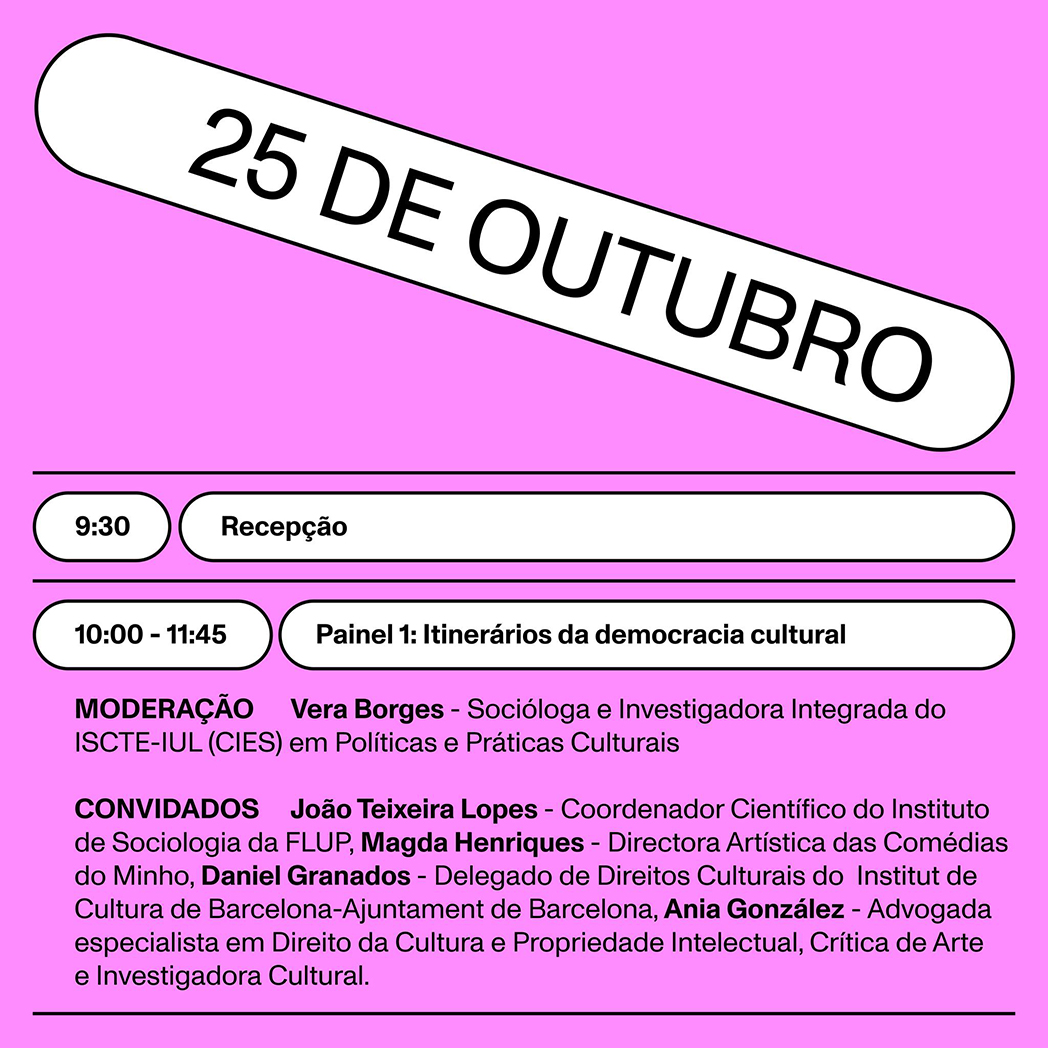 25 DE OUTUBRO

9:30 Recepção

10:00 - 11:45 Painel 1: Itinerários da democracia cultural

MODERAÇÃO Vera Borges - Socióloga e Investigadora Integrada do ISCTE-IUL (CIES) em Políticas e Práticas Culturais

CONVIDADOS João Teixeira Lopes - Coordenador Científico do Instituto de Sociologia da FLUP, Magda Henriques - Directora Artística das Comédias do Minho, Daniel Granados - Delegado de Direitos Culturais do Institut de Cultura de Barcelona-Ajuntament de Barcelona, Ania González - Advogada especialista em Direito da Cultura e Propriedade Intelectual, Crítica de Arte e Investigadora Cultural.